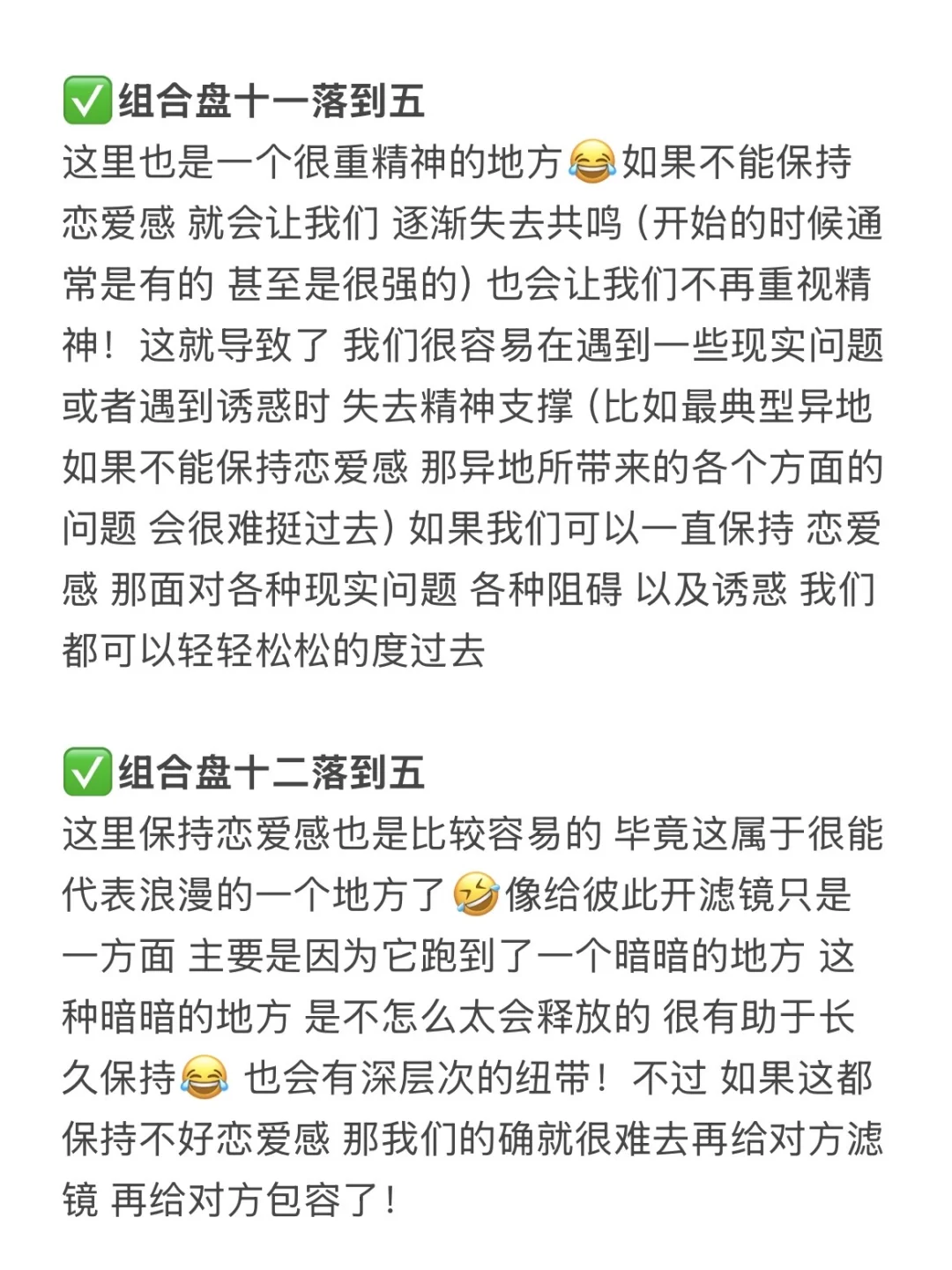 ✅组合盘十一落到五
这里也是一个很重精神的地方😂如果不能保持恋爱感 就会让我们 逐渐失去共鸣（开始的时候通常是有的 甚至是很强的）也会让我们不再重视精神！这就导致了 我们很容易在遇到一些现实问题或者遇到诱惑时 失去精神支撑（比如最典型异地 如果不能保持恋爱感 那异地所带来的各个方面的问题 会很难挺过去）如果我们可以一直保持 恋爱感 那面对各种现实问题 各种阻碍 以及诱惑 我们都可以轻轻松松的度过去

✅组合盘十二落到五
这里保持恋爱感也是比较容易的 毕竟这属于很能代表浪漫的一个地方了🤣像给彼此开滤镜只是一方面 主要是因为它跑到了一个暗暗的地方 这种暗暗的地方 是不怎么太会释放的 很有助于长久保持😂 也会有深层次的纽带！不过 如果这都保持不好恋爱感 那我们的确就很难去再给对方滤镜 再给对方包容了！